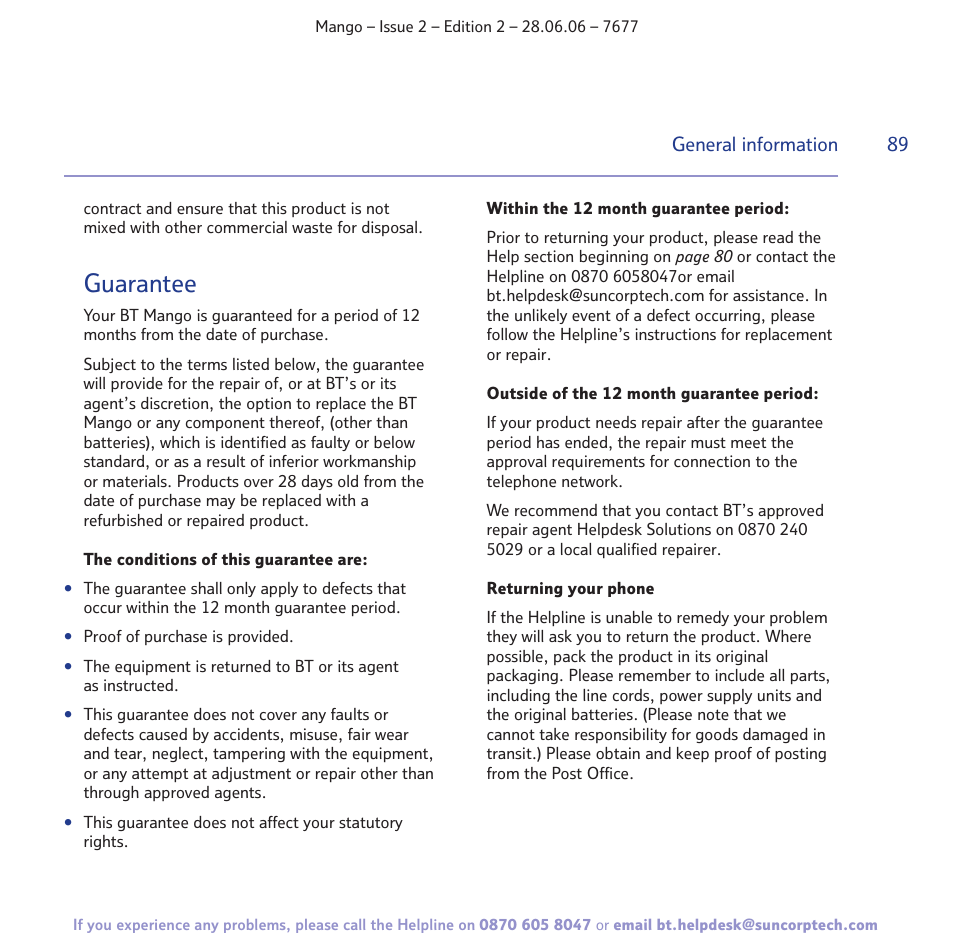 Mango – Issue 2 – Edition 2 – 28.06.06 – 7677

General information 89

contract and ensure that this product is not mixed with other commercial waste for disposal.

Guarantee

Your BT Mango is guaranteed for a period of 12 months from the date of purchase.

Subject to the terms listed below, the guarantee will provide for the repair of, or at BT's or its agent's discretion, the option to replace the BT Mango or any component thereof, (other than batteries), which is identified as faulty or below standard, or as a result of inferior workmanship or materials. Products over 28 days old from the date of purchase may be replaced with a refurbished or repaired product.

The conditions of this guarantee are:

• The guarantee shall only apply to defects that occur within the 12 month guarantee period.

• Proof of purchase is provided.

• The equipment is returned to BT or its agent as instructed.

• This guarantee does not cover any faults or defects caused by accidents, misuse, fair wear and tear, neglect, tampering with the equipment, or any attempt at adjustment or repair other than through approved agents.

• This guarantee does not affect your statutory rights.

Within the 12 month guarantee period:

Prior to returning your product, please read the Help section beginning on page 80 or contact the Helpline on 0870 6058047or email bt.helpdesk@suncorptech.com for assistance. In the unlikely event of a defect occurring, please follow the Helpline's instructions for replacement or repair.

Outside of the 12 month guarantee period:

If your product needs repair after the guarantee period has ended, the repair must meet the approval requirements for connection to the telephone network.

We recommend that you contact BT's approved repair agent Helpdesk Solutions on 0870 240 5029 or a local qualified repairer.

Returning your phone

If the Helpline is unable to remedy your problem they will ask you to return the product. Where possible, pack the product in its original packaging. Please remember to include all parts, including the line cords, power supply units and the original batteries. (Please note that we cannot take responsibility for goods damaged in transit.) Please obtain and keep proof of posting from the Post Office.

If you experience any problems, please call the Helpline on 0870 605 8047 or email bt.helpdesk@suncorptech.com